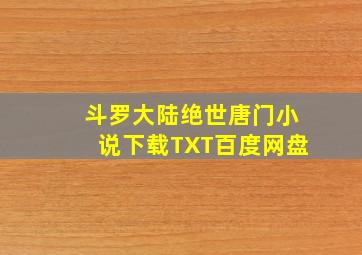 斗罗大陆绝世唐门小说下载TXT百度网盘